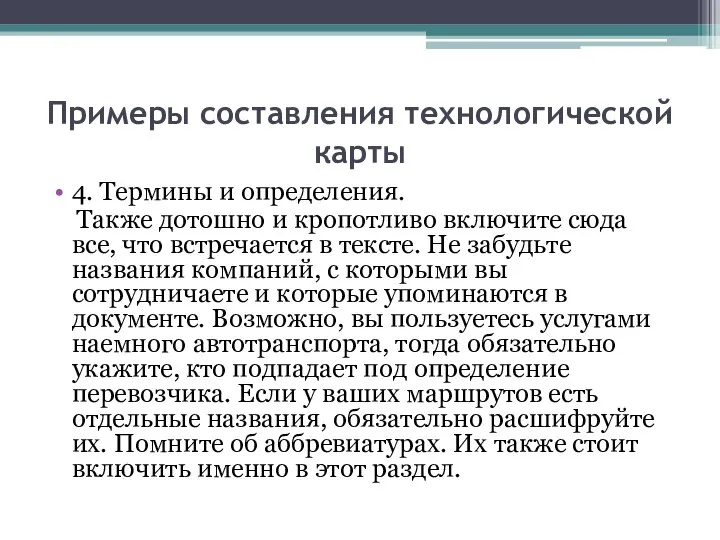 Примеры составления технологической карты

• 4. Термины и определения.
Также дотошно и кропотливо включите сюда все, что встречается в тексте. Не забудьте названия компаний, с которыми вы сотрудничаете и которые упоминаются в документе. Возможно, вы пользуетесь услугами наемного автотранспорта, тогда обязательно укажите, кто подпадает под определение перевозчика. Если у ваших маршрутов есть отдельные названия, обязательно расшифруйте их. Помните об аббревиатурах. Их также стоит включить именно в этот раздел.